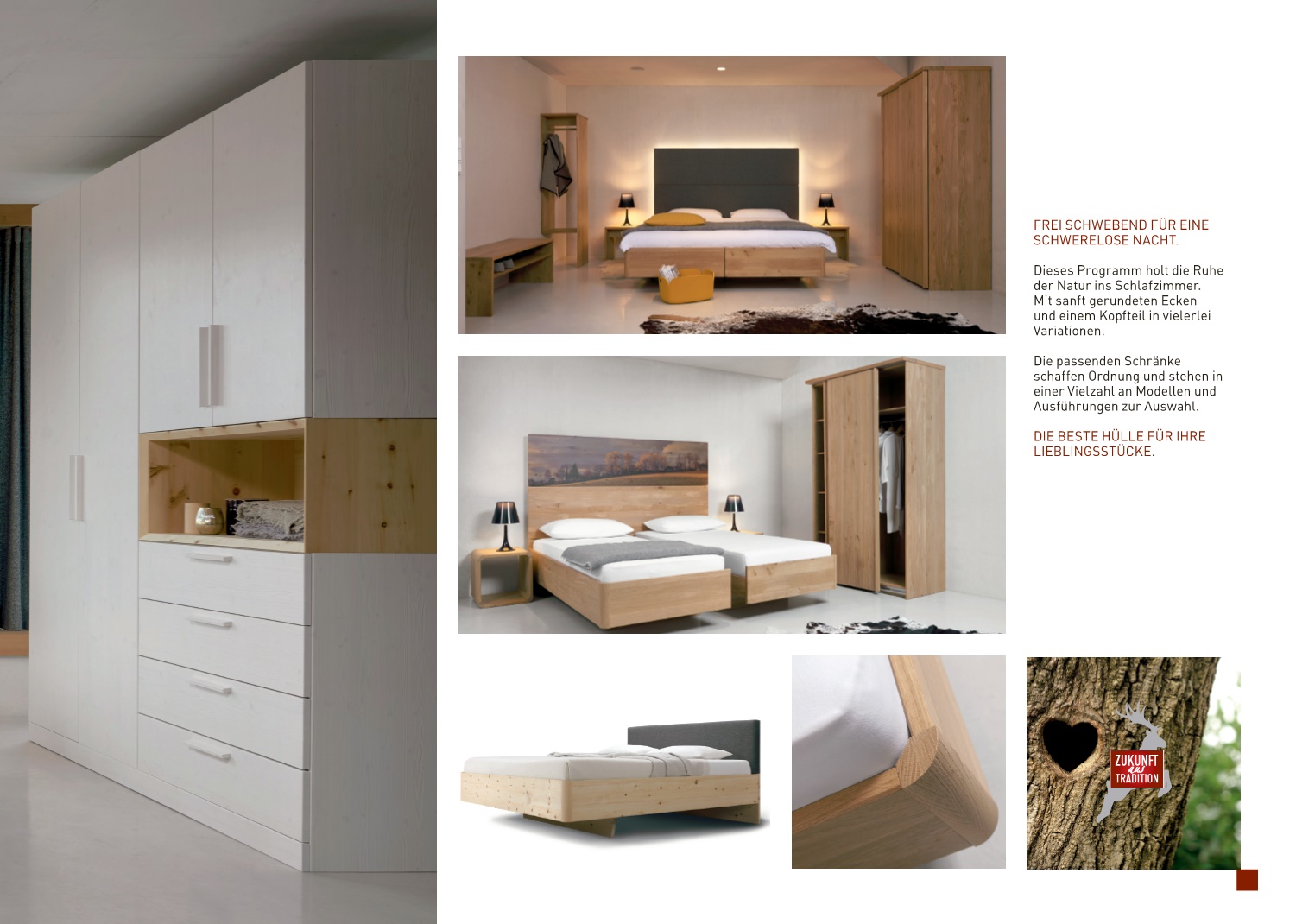 FREI SCHWEBEND FÜR EINE SCHWERELOSE NACHT.

Dieses Programm holt die Ruhe der Natur ins Schlafzimmer. Mit sanft gerundeten Ecken und einem Kopfteil in vielerlei Variationen.

Die passenden Schränke schaffen Ordnung und stehen in einer Vielzahl an Modellen und Ausführungen zur Auswahl.

DIE BESTE HÜLLE FÜR IHRE LIEBLINGSSTÜCKE.

ZUKUNFT aus TRADITION